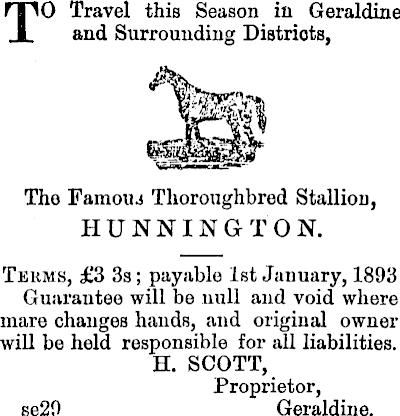 TO Travel this Season in Geraldine and Surrounding Districts,

The Famous Thoroughbred Stallion,

HUNNINGTON.

TERMS, £3 3s; payable 1st January, 1893 Guarantee will be null and void where mare changes hands, and original owner will be held responsible for all liabilities.

H. SCOTT,
Proprietor,
se29 Geraldine.